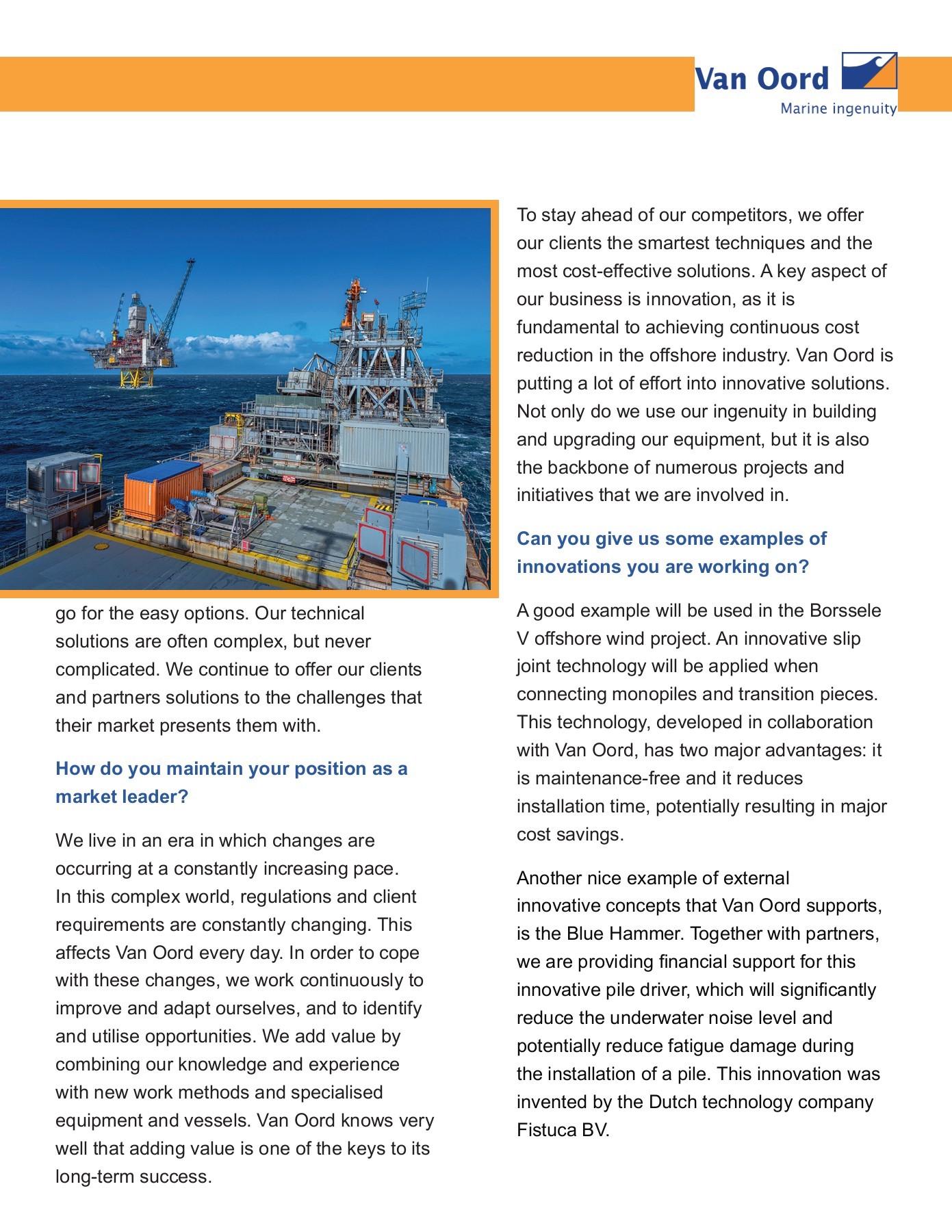 Van Oord
Marine ingenuity

go for the easy options. Our technical solutions are often complex, but never complicated. We continue to offer our clients and partners solutions to the challenges that their market presents them with.

How do you maintain your position as a market leader?

We live in an era in which changes are occurring at a constantly increasing pace. In this complex world, regulations and client requirements are constantly changing. This affects Van Oord every day. In order to cope with these changes, we work continuously to improve and adapt ourselves, and to identify and utilise opportunities. We add value by combining our knowledge and experience with new work methods and specialised equipment and vessels. Van Oord knows very well that adding value is one of the keys to its long-term success.

To stay ahead of our competitors, we offer our clients the smartest techniques and the most cost-effective solutions. A key aspect of our business is innovation, as it is fundamental to achieving continuous cost reduction in the offshore industry. Van Oord is putting a lot of effort into innovative solutions. Not only do we use our ingenuity in building and upgrading our equipment, but it is also the backbone of numerous projects and initiatives that we are involved in.

Can you give us some examples of innovations you are working on?

A good example will be used in the Borssele V offshore wind project. An innovative slip joint technology will be applied when connecting monopiles and transition pieces. This technology, developed in collaboration with Van Oord, has two major advantages: it is maintenance-free and it reduces installation time, potentially resulting in major cost savings.

Another nice example of external innovative concepts that Van Oord supports, is the Blue Hammer. Together with partners, we are providing financial support for this innovative pile driver, which will significantly reduce the underwater noise level and potentially reduce fatigue damage during the installation of a pile. This innovation was invented by the Dutch technology company Fistuca BV.